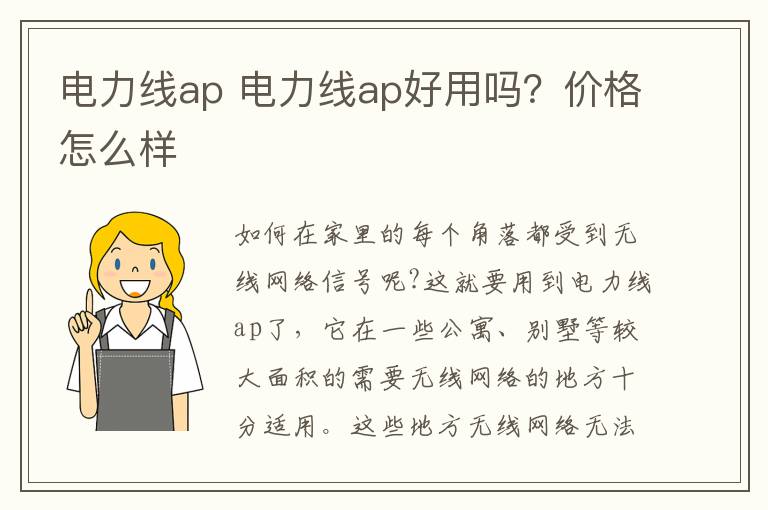 电力线ap 电力线ap好用吗？价格怎么样

如何在家里的每个角落都受到无线网络信号呢?这就要用到电力线ap了，它在一些公寓、别墅等较大面积的需要无线网络的地方十分适用。这些地方无线网络无法